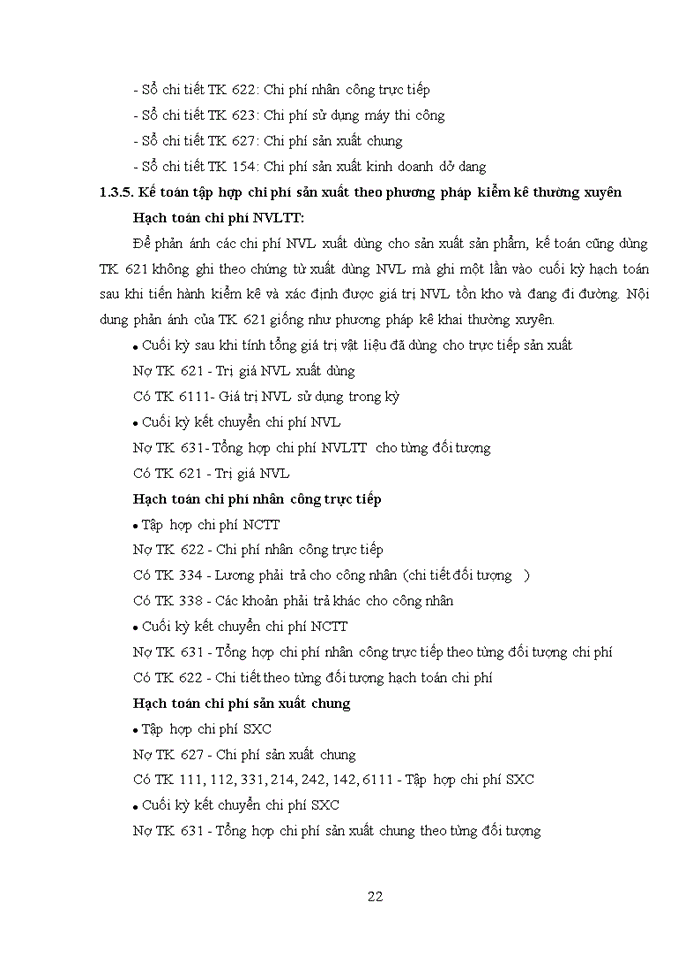 - Sổ chi tiết TK 622: Chi phí nhân công trực tiếp
- Sổ chi tiết TK 623: Chi phí sử dụng máy thi công
- Sổ chi tiết TK 627: Chi phí sản xuất chung
- Sổ chi tiết TK 154: Chi phí sản xuất kinh doanh dở dang

1.3.5. Kế toán tập hợp chi phí sản xuất theo phương pháp kiểm kê thường xuyên

Hạch toán chi phí NVLTT:

Để phản ánh các chi phí NVL xuất dùng cho sản xuất sản phẩm, kế toán cũng dùng TK 621 không ghi theo chứng từ xuất dùng NVL mà ghi một lần vào cuối kỳ hạch toán sau khi tiến hành kiểm kê và xác định được giá trị NVL tồn kho và đang đi đường. Nội dung phản ánh của TK 621 giống như phương pháp kê khai thường xuyên.

• Cuối kỳ sau khi tính tổng giá trị vật liệu đã dùng cho trực tiếp sản xuất

Nợ TK 621 - Trị giá NVL xuất dùng

Có TK 6111- Giá trị NVL sử dụng trong kỳ

• Cuối kỳ kết chuyển chi phí NVL

Nợ TK 631- Tổng hợp chi phí NVLTT cho từng đối tượng

Có TK 621 - Trị giá NVL

Hạch toán chi phí nhân công trực tiếp

• Tập hợp chi phí NCTT

Nợ TK 622 - Chi phí nhân công trực tiếp

Có TK 334 - Lương phải trả cho công nhân (chi tiết đối tượng )

Có TK 338 - Các khoản phải trả khác cho công nhân

• Cuối kỳ kết chuyển chi phí NCTT

Nợ TK 631 - Tổng hợp chi phí nhân công trực tiếp theo từng đối tượng chi phí

Có TK 622 - Chi tiết theo từng đối tượng hạch toán chi phí

Hạch toán chi phí sản xuất chung

• Tập hợp chi phí SXC

Nợ TK 627 - Chi phí sản xuất chung

Có TK 111, 112, 331, 214, 242, 142, 6111 - Tập hợp chi phí SXC

• Cuối kỳ kết chuyển chi phí SXC

Nợ TK 631 - Tổng hợp chi phí sản xuất chung theo từng đối tượng

22